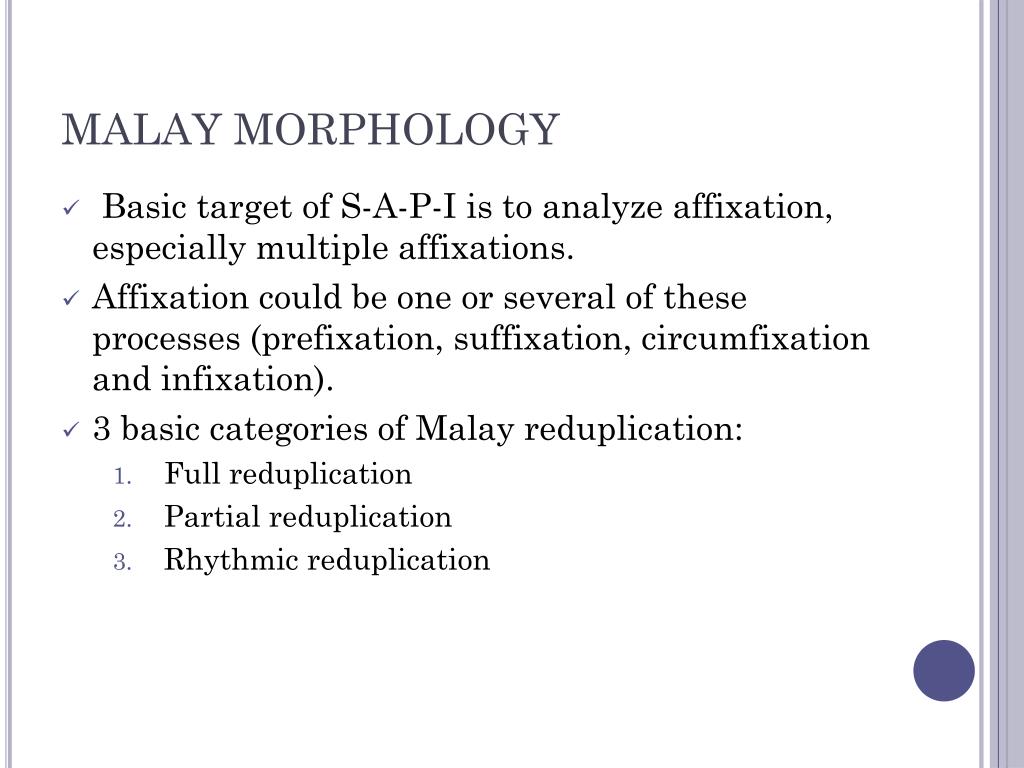 MALAY MORPHOLOGY

✓ Basic target of S-A-P-I is to analyze affixation, especially multiple affixations.

✓ Affixation could be one or several of these processes (prefixation, suffixation, circumfixation and infixation).

✓ 3 basic categories of Malay reduplication:

1. Full reduplication
2. Partial reduplication
3. Rhythmic reduplication